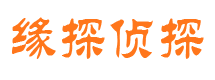 缘探侦探